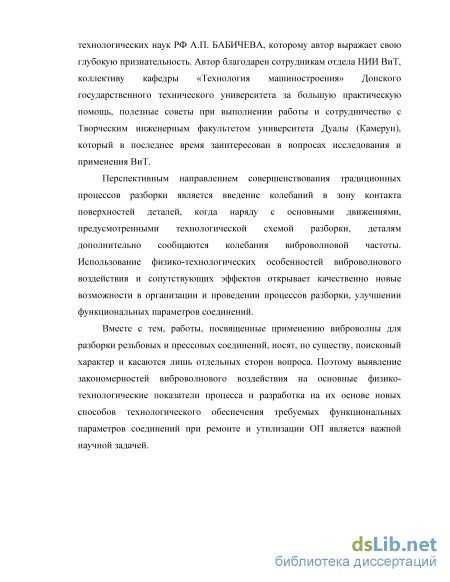 технологических наук РФ А.П. БАБИЧЕВА, которому автор выражает свою глубокую признательность. Автор благодарен сотрудникам отдела НИИ ВиТ, коллективу кафедры «Технология машиностроения» Донского государственного технического университета за большую практическую помощь, полезные советы при выполнении работы и сотрудничество с Творческим инженерным факультетом университета Дуалы (Камерун), который в последнее время заинтересован в вопросах исследования и применения ВиТ.

Перспективным направлением совершенствования традиционных процессов разборки является введение колебаний в зону контакта поверхностей деталей, когда наряду с основными движениями, предусмотренными технологической схемой разборки, деталям дополнительно сообщаются колебания виброволновой частоты. Использование физико-технологических особенностей виброволнового воздействия и сопутствующих эффектов открывает качественно новые возможности в организации и проведении процессов разборки, улучшении функциональных параметров соединений.

Вместе с тем, работы, посвященные применению виброволны для разборки резьбовых и прессовых соединений, носят, по существу, поисковый характер и касаются лишь отдельных сторон вопроса. Поэтому выявление закономерностей виброволнового воздействия на основные физико-технологические показатели процесса и разработка на их основе новых способов технологического обеспечения требуемых функциональных параметров соединений при ремонте и утилизации ОП является важной научной задачей.

dsLib.net
библиотека диссертаций